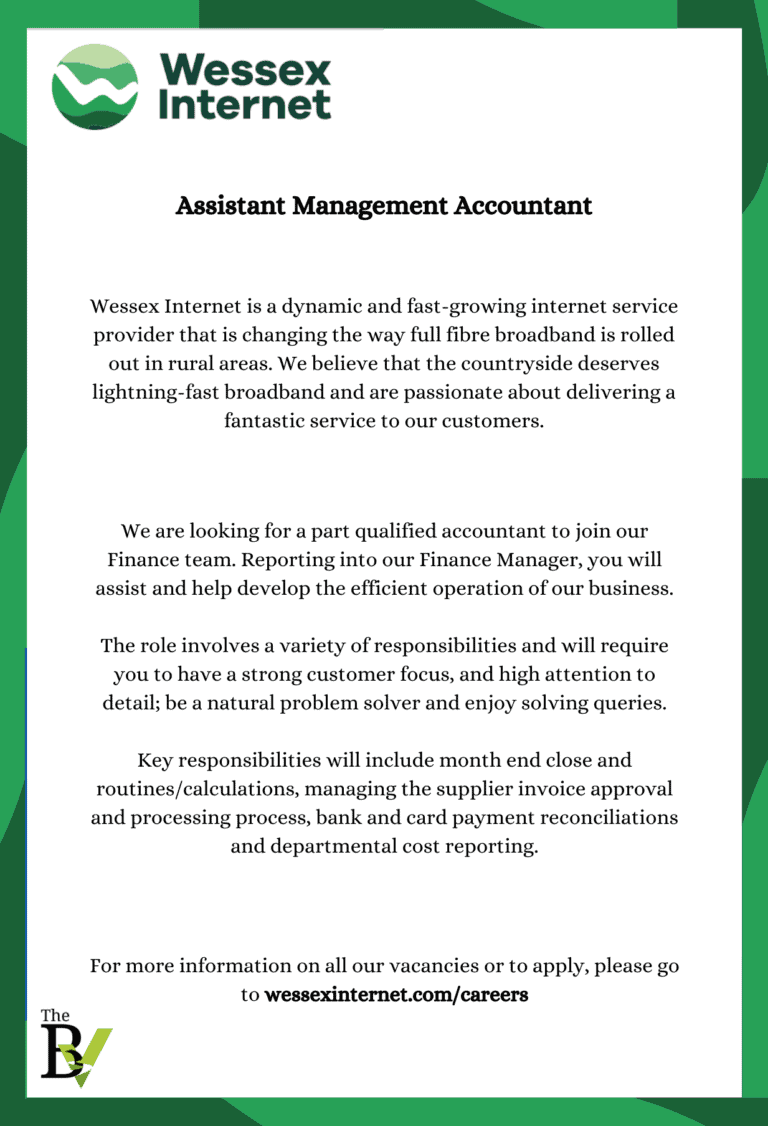 Wessex Internet

Assistant Management Accountant

Wessex Internet is a dynamic and fast-growing internet service provider that is changing the way full fibre broadband is rolled out in rural areas. We believe that the countryside deserves lightning-fast broadband and are passionate about delivering a fantastic service to our customers.

We are looking for a part qualified accountant to join our Finance team. Reporting into our Finance Manager, you will assist and help develop the efficient operation of our business.

The role involves a variety of responsibilities and will require you to have a strong customer focus, and high attention to detail; be a natural problem solver and enjoy solving queries.

Key responsibilities will include month end close and routines/calculations, managing the supplier invoice approval and processing process, bank and card payment reconciliations and departmental cost reporting.

For more information on all our vacancies or to apply, please go to wessexinternet.com/careers

The
BV